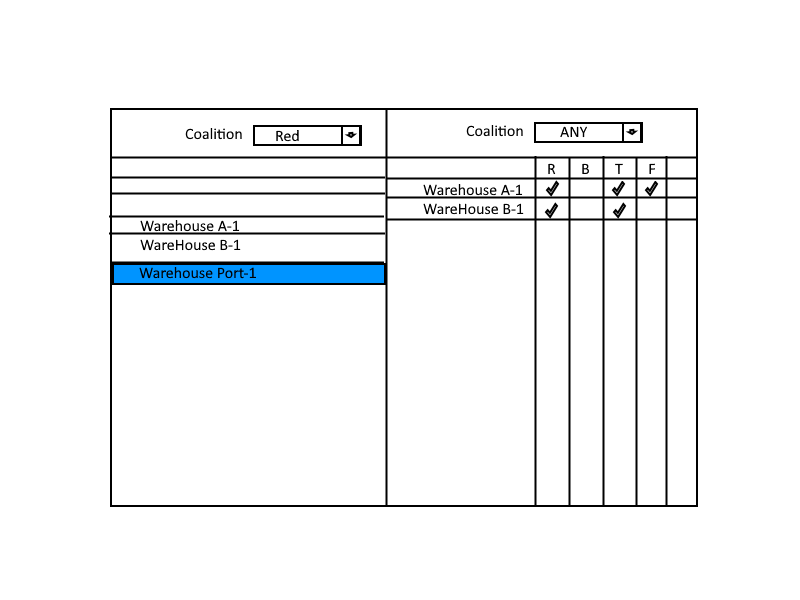 Coalition Red

Warehouse A-1
WareHouse B-1
Warehouse Port-1

Coalition ANY

| | R | B | T | F | |
|---|---|---|---|---|---|
| Warehouse A-1 | ✓ | | ✓ | ✓ | |
| WareHouse B-1 | ✓ | | ✓ | | |